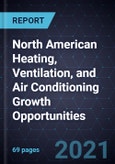 REPORT

North American Heating, Ventilation, and Air Conditioning Growth Opportunities

69 pages

2021